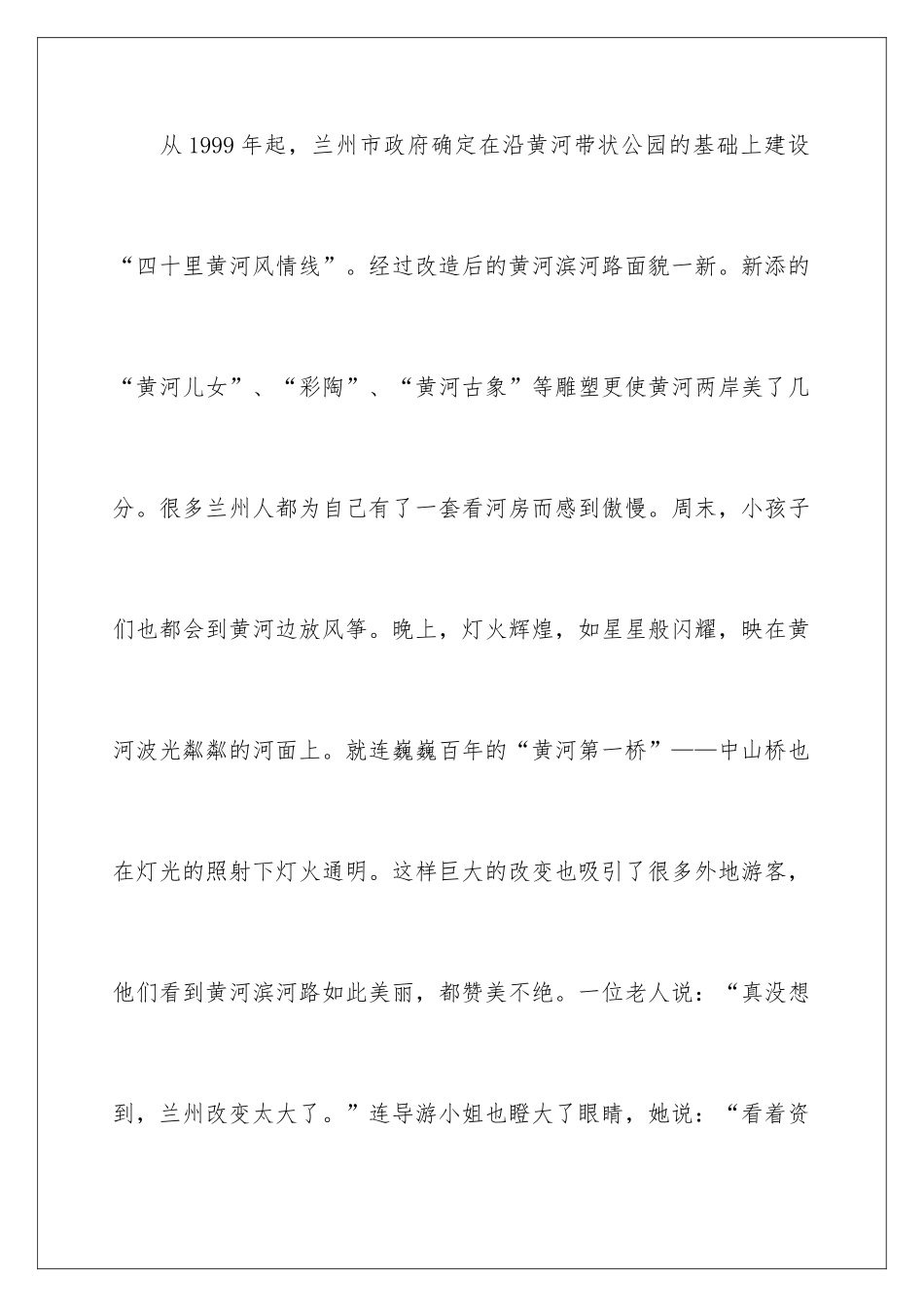 从 1999 年起，兰州市政府确定在沿黄河带状公园的基础上建设“四十里黄河风情线”。经过改造后的黄河滨河路面貌一新。新添的“黄河儿女”、“彩陶”、“黄河古象”等雕塑更使黄河两岸美了几分。很多兰州人都为自己有了一套看河房而感到傲慢。周末，小孩子们也都会到黄河边放风筝。晚上，灯火辉煌，如星星般闪耀，映在黄河波光粼粼的河面上。就连巍巍百年的“黄河第一桥”——中山桥也在灯光的照射下灯火通明。这样巨大的改变也吸引了很多外地游客，他们看到黄河滨河路如此美丽，都赞美不绝。一位老人说：“真没想到，兰州改变太大了。”连导游小姐也瞪大了眼睛，她说：“看着资